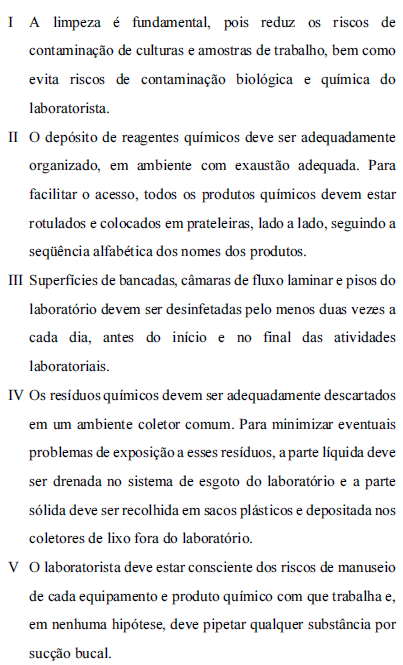 I A limpeza é fundamental, pois reduz os riscos de contaminação de culturas e amostras de trabalho, bem como evita riscos de contaminação biológica e química do laboratorista.

II O depósito de reagentes químicos deve ser adequadamente organizado, em ambiente com exaustão adequada. Para facilitar o acesso, todos os produtos químicos devem estar rotulados e colocados em prateleiras, lado a lado, seguindo a seqüência alfabética dos nomes dos produtos.

III Superfícies de bancadas, câmaras de fluxo laminar e pisos do laboratório devem ser desinfetadas pelo menos duas vezes a cada dia, antes do início e no final das atividades laboratoriais.

IV Os resíduos químicos devem ser adequadamente descartados em um ambiente coletor comum. Para minimizar eventuais problemas de exposição a esses resíduos, a parte líquida deve ser drenada no sistema de esgoto do laboratório e a parte sólida deve ser recolhida em sacos plásticos e depositada nos coletores de lixo fora do laboratório.

V O laboratorista deve estar consciente dos riscos de manuseio de cada equipamento e produto químico com que trabalha e, em nenhuma hipótese, deve pipetar qualquer substância por sucção bucal.